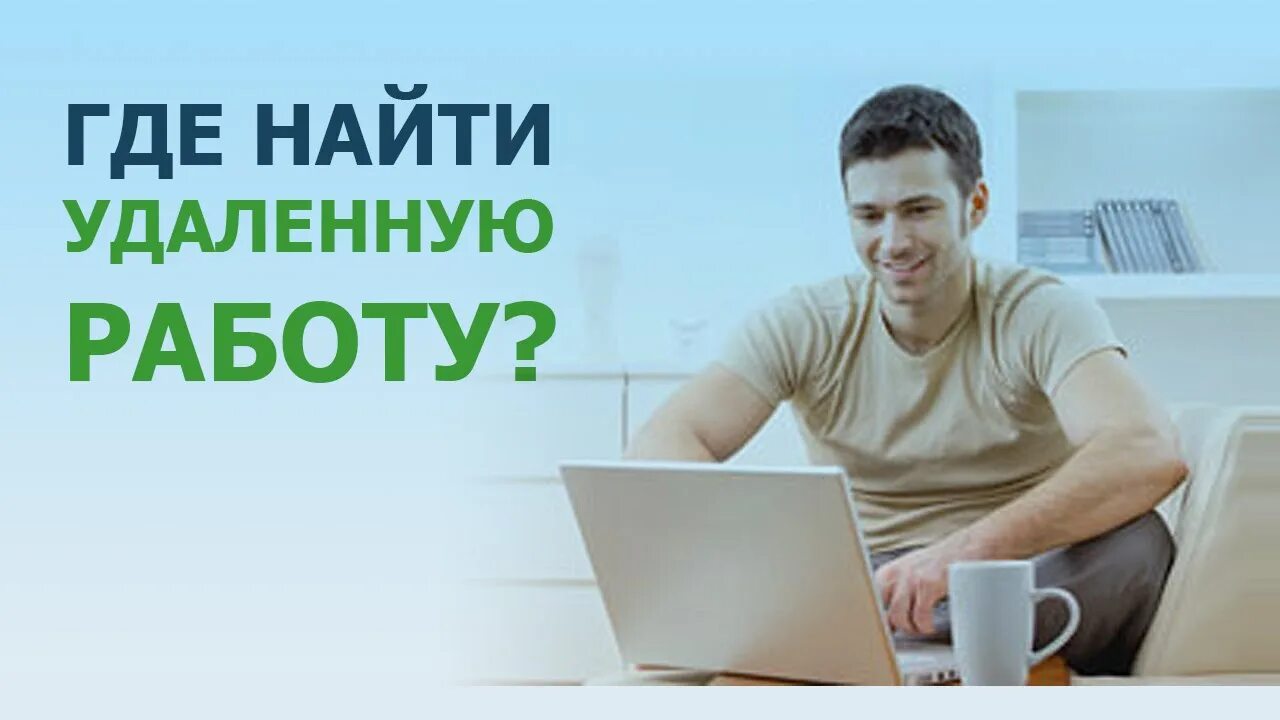 ГДЕ НАЙТИ
УДАЛЕННУЮ
РАБОТУ?